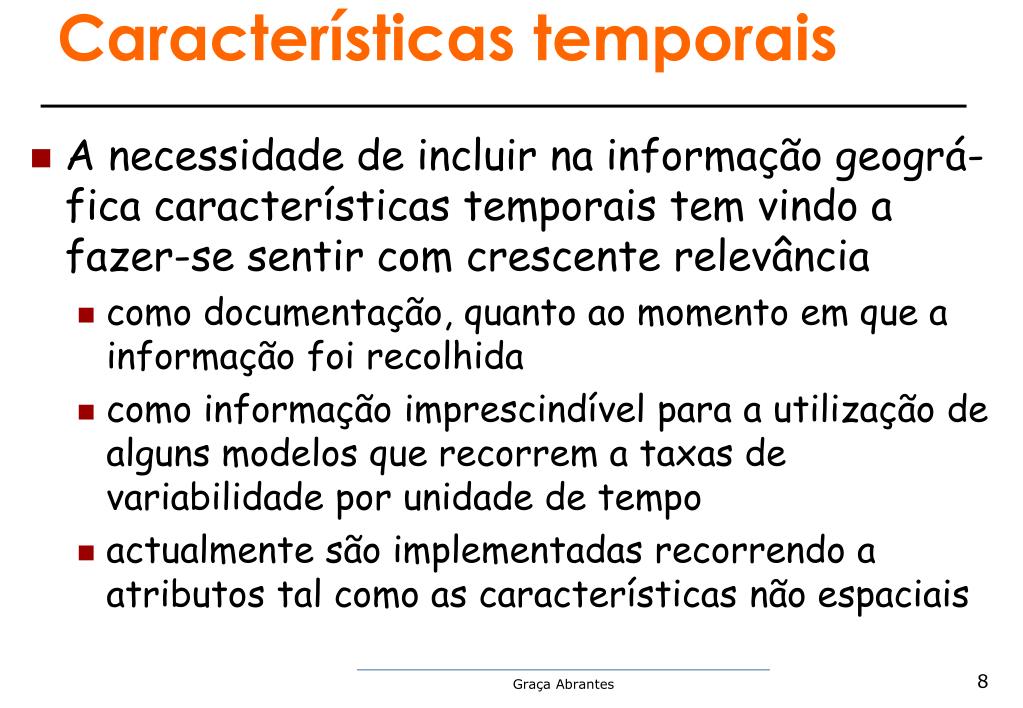 Características temporais

A necessidade de incluir na informação geográfica características temporais tem vindo a fazer-se sentir com crescente relevância

como documentação, quanto ao momento em que a informação foi recolhida

como informação imprescindível para a utilização de alguns modelos que recorrem a taxas de variabilidade por unidade de tempo

actualmente são implementadas recorrendo a atributos tal como as características não espaciais

Graça Abrantes

8